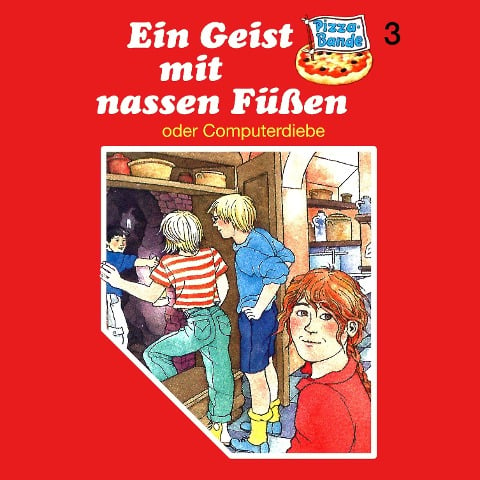 Ein Geist mit nassen Füßen

Pizza-Bande

3

oder Computerdiebe